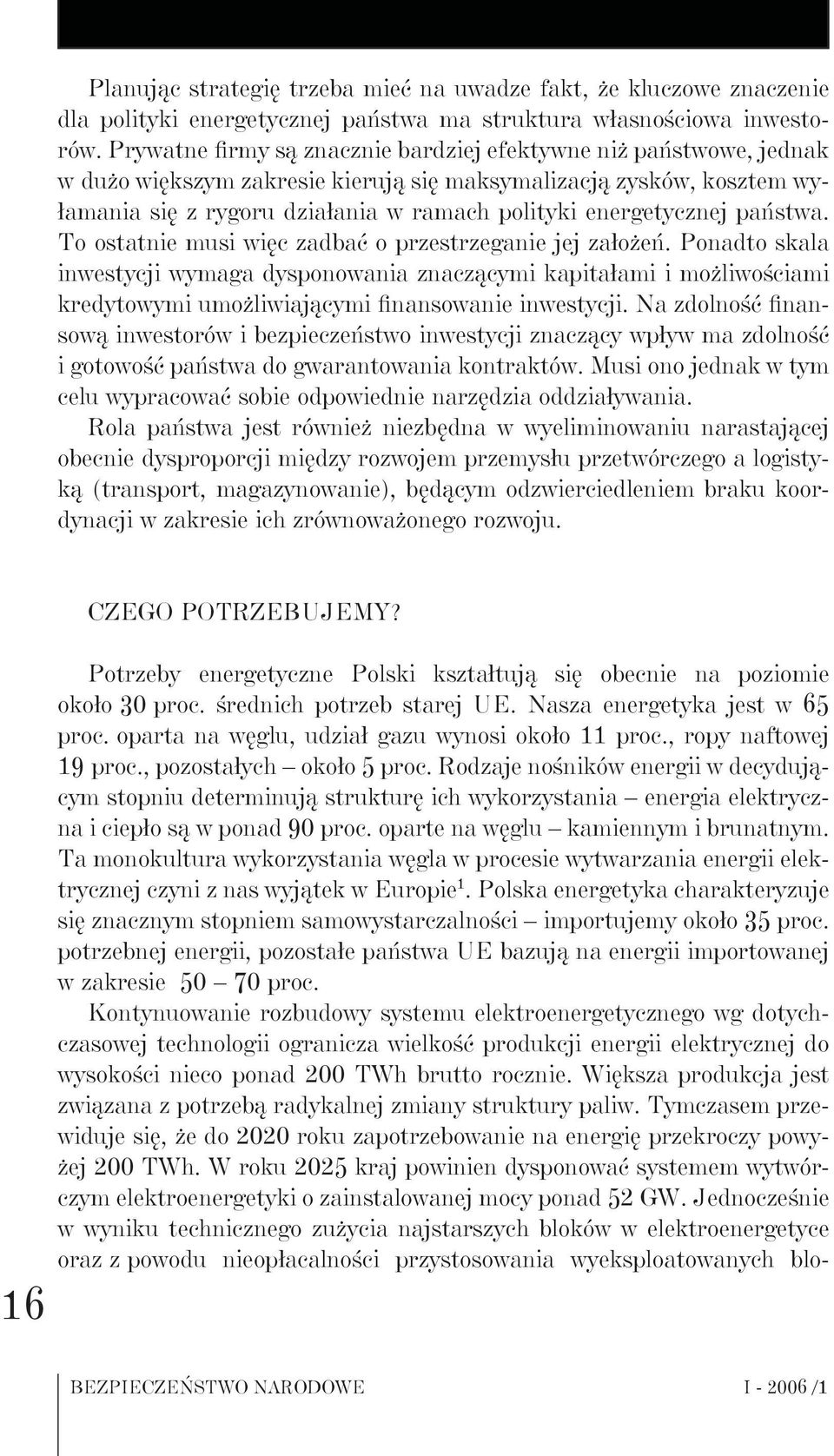 Planując strategię trzeba mieć na uwadze fakt, że kluczowe znaczenie dla polityki energetycznej państwa ma struktura własnościowa inwestorów. Prywatne firmy są znacznie bardziej efektywne niż państwowe, jednak w dużo większym zakresie kierują się maksymalizacją zysków, kosztem wyłamania się z rygoru działania w ramach polityki energetycznej państwa. To ostatnie musi więc zadbać o przestrzeganie jej założeń. Ponadto skala inwestycji wymaga dysponowania znaczącymi kapitałami i możliwościami kredytowymi umożliwiającymi finansowanie inwestycji. Na zdolność finansową inwestorów i bezpieczeństwo inwestycji znaczący wpływ ma zdolność i gotowość państwa do gwarantowania kontraktów. Musi ono jednak w tym celu wypracować sobie odpowiednie narzędzia oddziaływania.

Rola państwa jest również niezbędna w wyeliminowaniu narastającej obecnie dysproporcji między rozwojem przemysłu przetwórczego a logistyką (transport, magazynowanie), będącym odzwierciedleniem braku koordynacji w zakresie ich zrównoważonego rozwoju.

CZEGO POTRZEBUJEMY?

Potrzeby energetyczne Polski kształtują się obecnie na poziomie około 30 proc. średnich potrzeb starej UE. Nasza energetyka jest w 65 proc. oparta na węglu, udział gazu wynosi około 11 proc., ropy naftowej 19 proc., pozostałych – około 5 proc. Rodzaje nośników energii w decydującym stopniu determinują strukturę ich wykorzystania – energia elektryczna i ciepło są w ponad 90 proc. oparte na węglu – kamiennym i brunatnym. Ta monokultura wykorzystania węgla w procesie wytwarzania energii elektrycznej czyni z nas wyjątek w Europie$^1$. Polska energetyka charakteryzuje się znacznym stopniem samowystarczalności – importujemy około 35 proc. potrzebnej energii, pozostałe państwa UE bazują na energii importowanej w zakresie 50 – 70 proc.

Kontynuowanie rozbudowy systemu elektroenergetycznego wg dotychczasowej technologii ogranicza wielkość produkcji energii elektrycznej do wysokości nieco ponad 200 TWh brutto rocznie. Większa produkcja jest związana z potrzebą radykalnej zmiany struktury paliw. Tymczasem przewiduje się, że do 2020 roku zapotrzebowanie na energię przekroczy powyżej 200 TWh. W roku 2025 kraj powinien dysponować systemem wytwórczym elektroenergetyki o zainstalowanej mocy ponad 52 GW. Jednocześnie w wyniku technicznego zużycia najstarszych bloków w elektroenergetyce oraz z powodu nieopłacalności przystosowania wyeksploatowanych blo-

16

BEZPIECZEŃSTWO NARODOWE I - 2006 /1